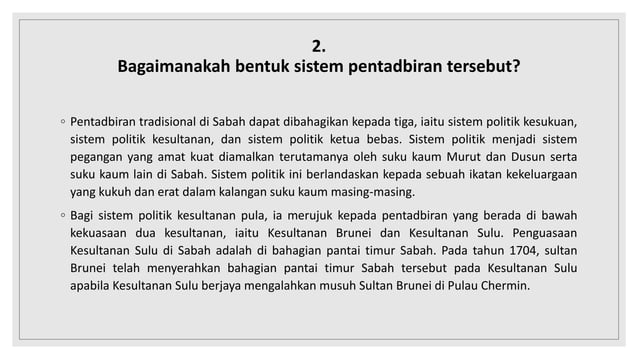 2.
Bagaimanakah bentuk sistem pentadbiran tersebut?

◦ Pentadbiran tradisional di Sabah dapat dibahagikan kepada tiga, iaitu sistem politik kesukuan, sistem politik kesultanan, dan sistem politik ketua bebas. Sistem politik menjadi sistem pegangan yang amat kuat diamalkan terutamanya oleh suku kaum Murut dan Dusun serta suku kaum lain di Sabah. Sistem politik ini berlandaskan kepada sebuah ikatan kekeluargaan yang kukuh dan erat dalam kalangan suku kaum masing-masing.

◦ Bagi sistem politik kesultanan pula, ia merujuk kepada pentadbiran yang berada di bawah kekuasaan dua kesultanan, iaitu Kesultanan Brunei dan Kesultanan Sulu. Penguasaan Kesultanan Sulu di Sabah adalah di bahagian pantai timur Sabah. Pada tahun 1704, sultan Brunei telah menyerahkan bahagian pantai timur Sabah tersebut pada Kesultanan Sulu apabila Kesultanan Sulu berjaya mengalahkan musuh Sultan Brunei di Pulau Chermin.